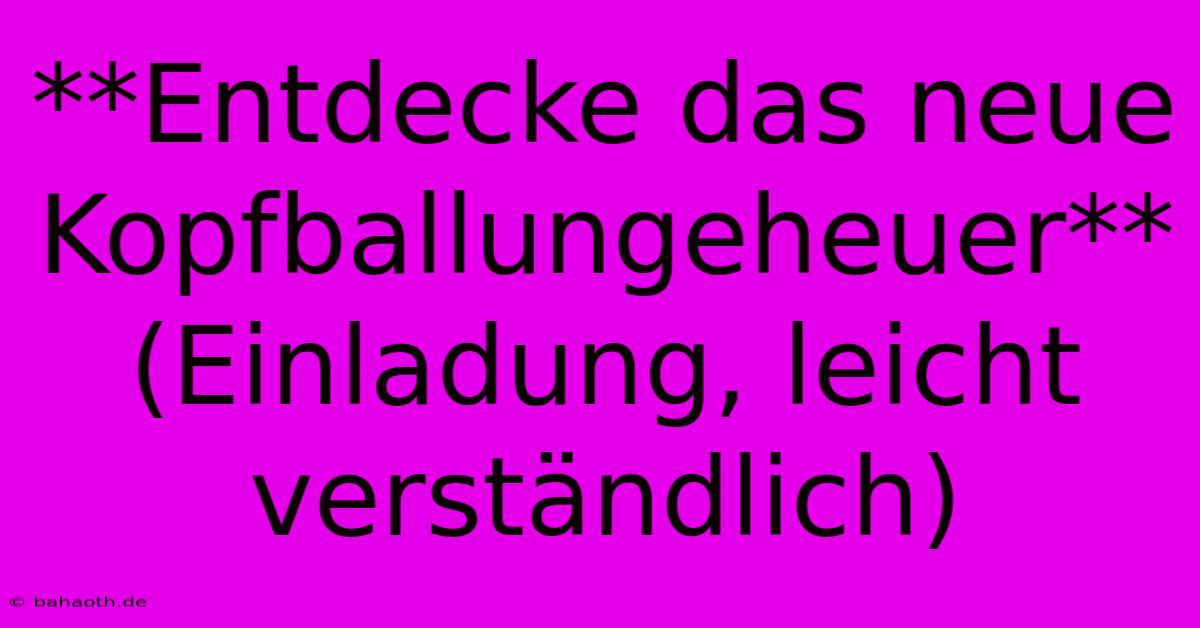 **Entdecke das neue Kopfballungeheuer** (Einladung, leicht verständlich)

© bahaoth.de